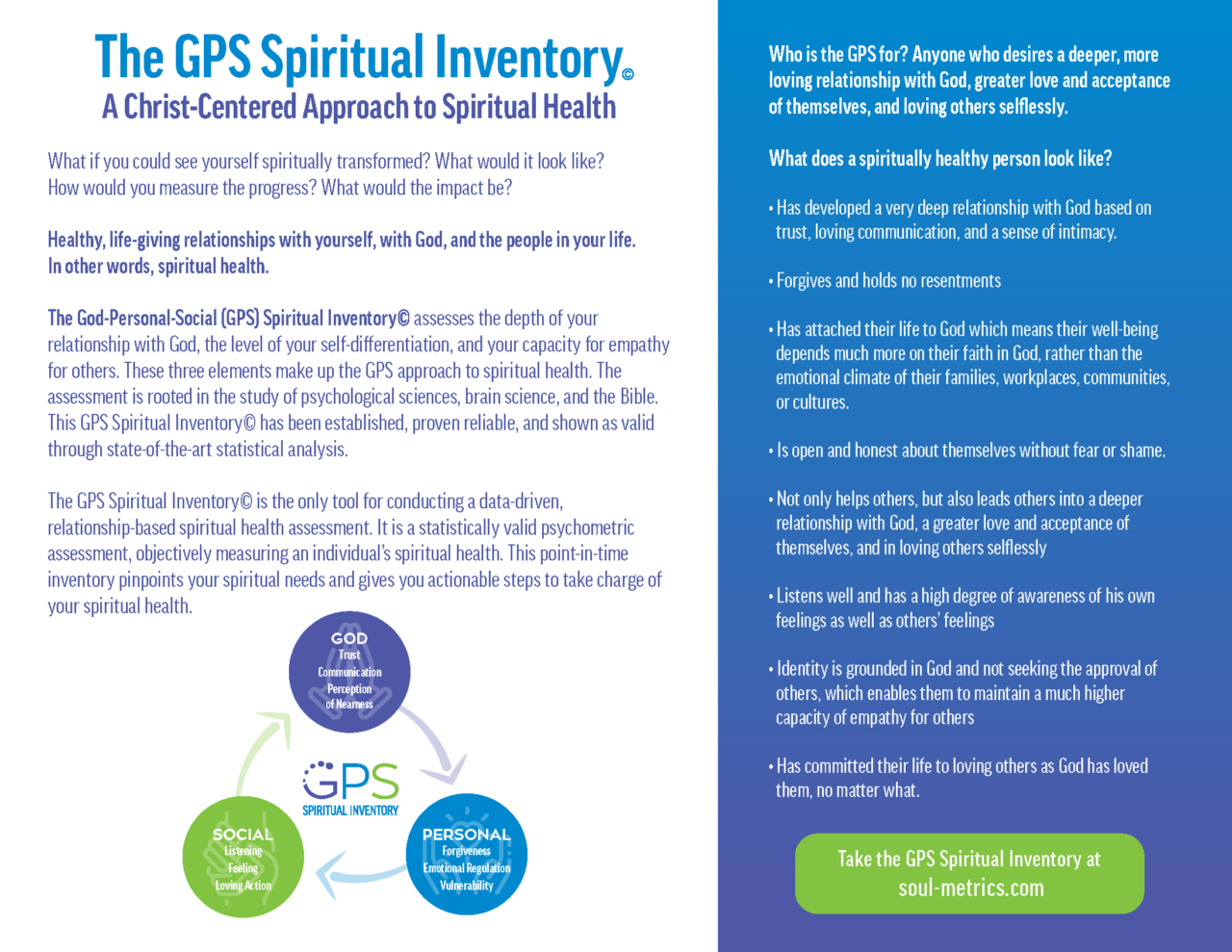 The GPS Spiritual Inventory©
A Christ-Centered Approach to Spiritual Health

What if you could see yourself spiritually transformed? What would it look like? How would you measure the progress? What would the impact be?

Healthy, life-giving relationships with yourself, with God, and the people in your life. In other words, spiritual health.

The God-Personal-Social (GPS) Spiritual Inventory© assesses the depth of your relationship with God, the level of your self-differentiation, and your capacity for empathy for others. These three elements make up the GPS approach to spiritual health. The assessment is rooted in the study of psychological sciences, brain science, and the Bible. This GPS Spiritual Inventory© has been established, proven reliable, and shown as valid through state-of-the-art statistical analysis.

The GPS Spiritual Inventory© is the only tool for conducting a data-driven, relationship-based spiritual health assessment. It is a statistically valid psychometric assessment, objectively measuring an individual's spiritual health. This point-in-time inventory pinpoints your spiritual needs and gives you actionable steps to take charge of your spiritual health.

GOD
Trust
Communication
Perception of Nearness

GPS
SPIRITUAL INVENTORY

SOCIAL
Listening
Feeling
Loving Action

PERSONAL
Forgiveness
Emotional Regulation
Vulnerability

Who is the GPS for? Anyone who desires a deeper, more loving relationship with God, greater love and acceptance of themselves, and loving others selflessly.

What does a spiritually healthy person look like?

• Has developed a very deep relationship with God based on trust, loving communication, and a sense of intimacy.

• Forgives and holds no resentments

• Has attached their life to God which means their well-being depends much more on their faith in God, rather than the emotional climate of their families, workplaces, communities, or cultures.

• Is open and honest about themselves without fear or shame.

• Not only helps others, but also leads others into a deeper relationship with God, a greater love and acceptance of themselves, and in loving others selflessly

• Listens well and has a high degree of awareness of his own feelings as well as others' feelings

• Identity is grounded in God and not seeking the approval of others, which enables them to maintain a much higher capacity of empathy for others

• Has committed their life to loving others as God has loved them, no matter what.

Take the GPS Spiritual Inventory at soul-metrics.com